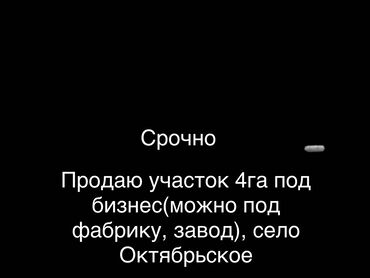 Срочно

Продаю участок 4га под бизнес(можно под фабрику, завод), село Октябрьское